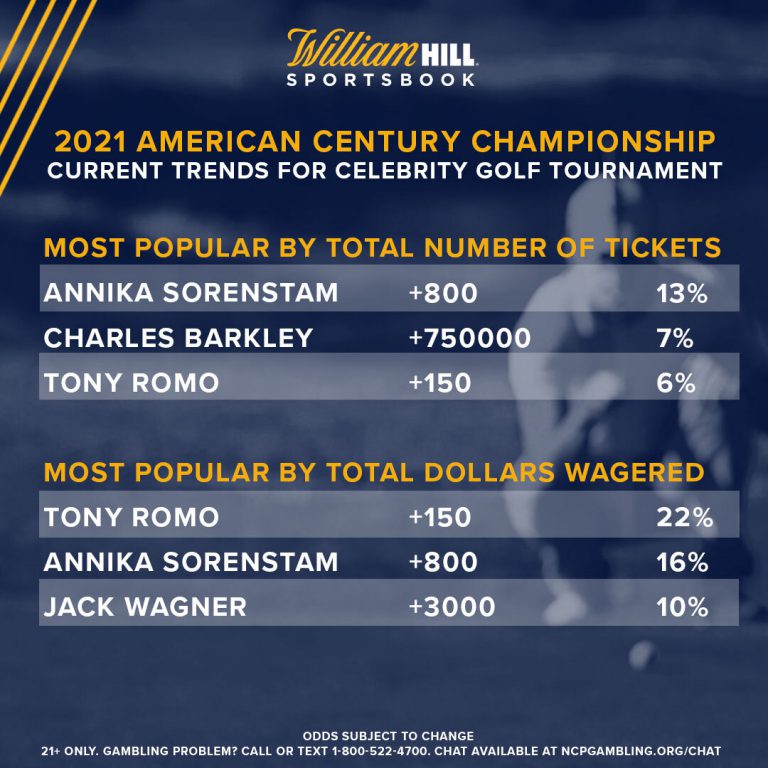 William HILL
SPORTSBOOK

2021 AMERICAN CENTURY CHAMPIONSHIP
CURRENT TRENDS FOR CELEBRITY GOLF TOURNAMENT

MOST POPULAR BY TOTAL NUMBER OF TICKETS

| ANNIKA SORENSTAM | +800 | 13% |
|---|---|---|
| CHARLES BARKLEY | +750000 | 7% |
| TONY ROMO | +150 | 6% |

MOST POPULAR BY TOTAL DOLLARS WAGERED

| TONY ROMO | +150 | 22% |
|---|---|---|
| ANNIKA SORENSTAM | +800 | 16% |
| JACK WAGNER | +3000 | 10% |

ODDS SUBJECT TO CHANGE
21+ ONLY. GAMBLING PROBLEM? CALL OR TEXT 1-800-522-4700. CHAT AVAILABLE AT NCPGAMBLING.ORG/CHAT